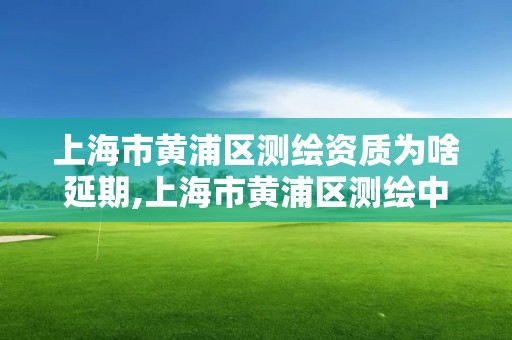 上海市黄浦区测绘资质为啥延期,上海市黄浦区测绘中